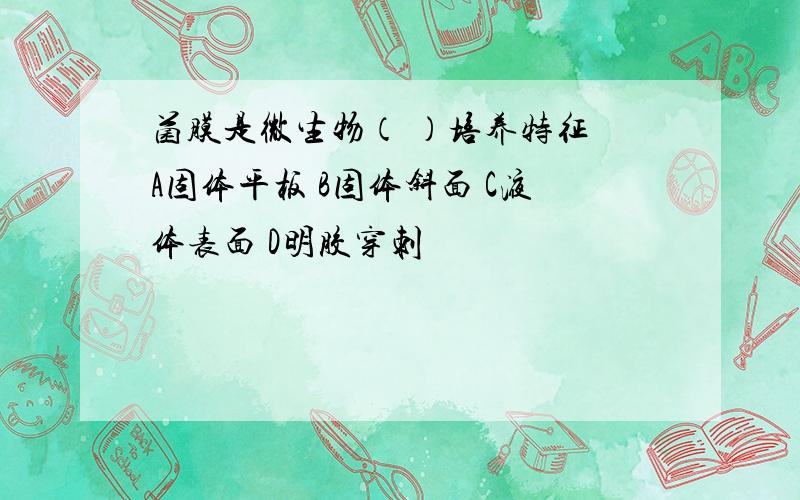 菌膜是微生物（ ）培养特征 A固体平板 B固体斜面 C液体表面 D明胶穿刺

ABC

Back to School